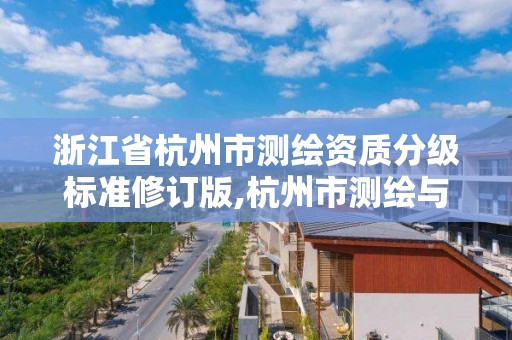 浙江省杭州市测绘资质分级标准修订版,杭州市测绘与